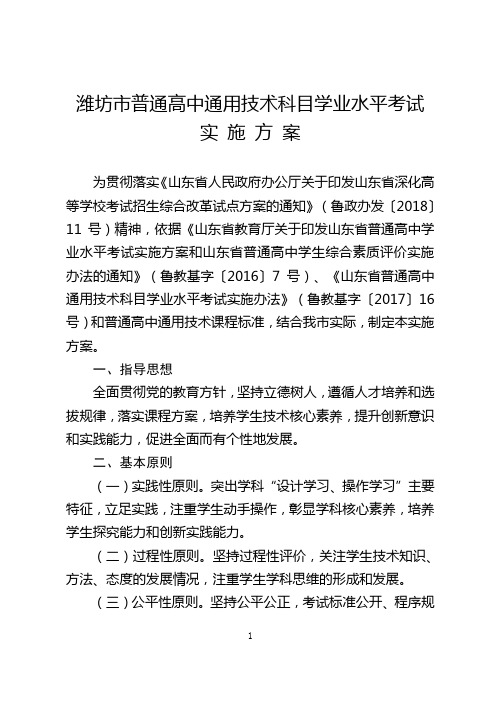 潍坊市普通高中通用技术科目学业水平考试
实 施 方 案

为贯彻落实《山东省人民政府办公厅关于印发山东省深化高等学校考试招生综合改革试点方案的通知》（鲁政办发〔2018〕11 号）精神，依据《山东省教育厅关于印发山东省普通高中学业水平考试实施方案和山东省普通高中学生综合素质评价实施办法的通知》（鲁教基字〔2016〕7 号）、《山东省普通高中通用技术科目学业水平考试实施办法》（鲁教基字〔2017〕16 号）和普通高中通用技术课程标准，结合我市实际，制定本实施方案。

一、指导思想

全面贯彻党的教育方针，坚持立德树人，遵循人才培养和选拔规律，落实课程方案，培养学生技术核心素养，提升创新意识和实践能力，促进全面而有个性地发展。

二、基本原则

（一）实践性原则。突出学科“设计学习、操作学习”主要特征，立足实践，注重学生动手操作，彰显学科核心素养，培养学生探究能力和创新实践能力。

（二）过程性原则。坚持过程性评价，关注学生技术知识、方法、态度的发展情况，注重学生学科思维的形成和发展。

（三）公平性原则。坚持公平公正，考试标准公开、程序规

1